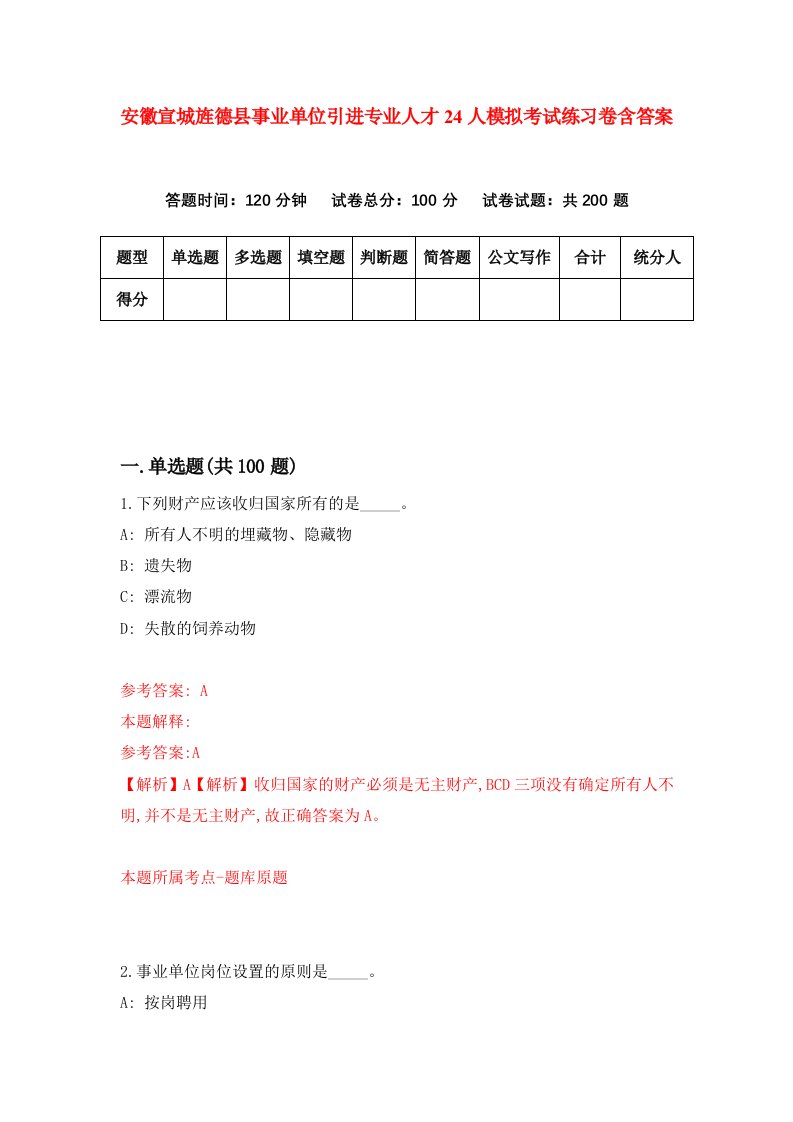 安徽宣城旌德县事业单位引进专业人才24人模拟考试练习卷含答案

答题时间：120分钟　试卷总分：100分　试卷试题：共200题

| 题型 | 单选题 | 多选题 | 填空题 | 判断题 | 简答题 | 公文写作 | 合计 | 统分人 |
|---|---|---|---|---|---|---|---|---|
| 得分 | | | | | | | | |

一.单选题(共100题)

1.下列财产应该收归国家所有的是_____。

A: 所有人不明的埋藏物、隐藏物

B: 遗失物

C: 漂流物

D: 失散的饲养动物

参考答案: A

本题解释:

参考答案:A

【解析】A【解析】收归国家的财产必须是无主财产,BCD三项没有确定所有人不明,并不是无主财产,故正确答案为A。

本题所属考点-题库原题

2.事业单位岗位设置的原则是_____。

A: 按岗聘用